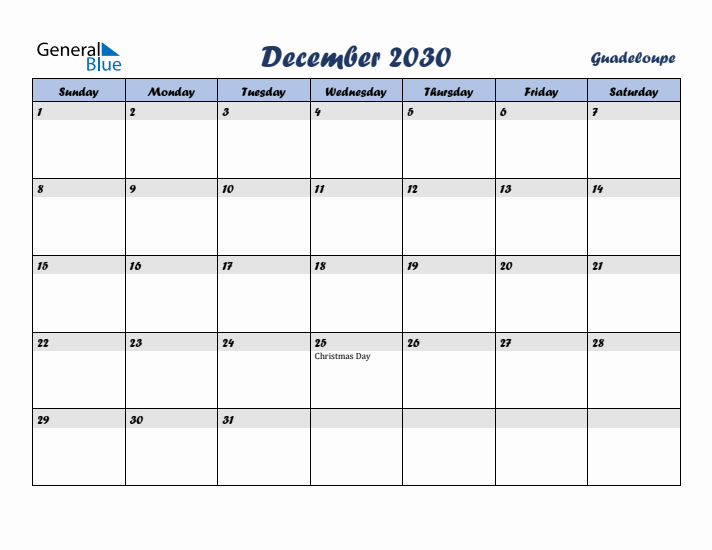 General Blue

December 2030

Guadeloupe

| Sunday | Monday | Tuesday | Wednesday | Thursday | Friday | Saturday |
|---|---|---|---|---|---|---|
| 1 | 2 | 3 | 4 | 5 | 6 | 7 |
| 8 | 9 | 10 | 11 | 12 | 13 | 14 |
| 15 | 16 | 17 | 18 | 19 | 20 | 21 |
| 22 | 23 | 24 | 25 Christmas Day | 26 | 27 | 28 |
| 29 | 30 | 31 | | | | |